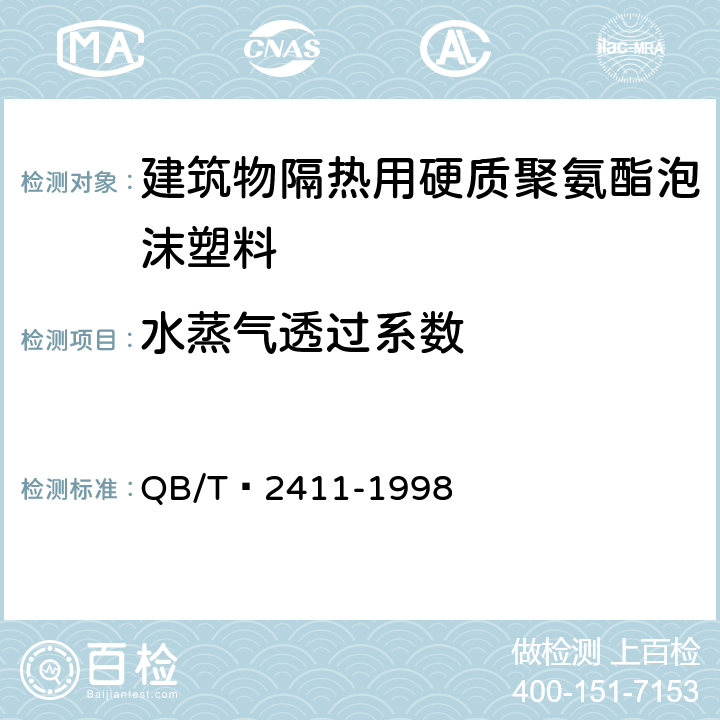 MA CNAS AC ilac-MRA

检测对象： 建筑物隔热用硬质聚氨酯泡沫塑料

检测项目： 水蒸气透过系数

检测标准： QB/T 2411-1998

百检 Baijiantest.com

做检测 上百检
400-151-7153